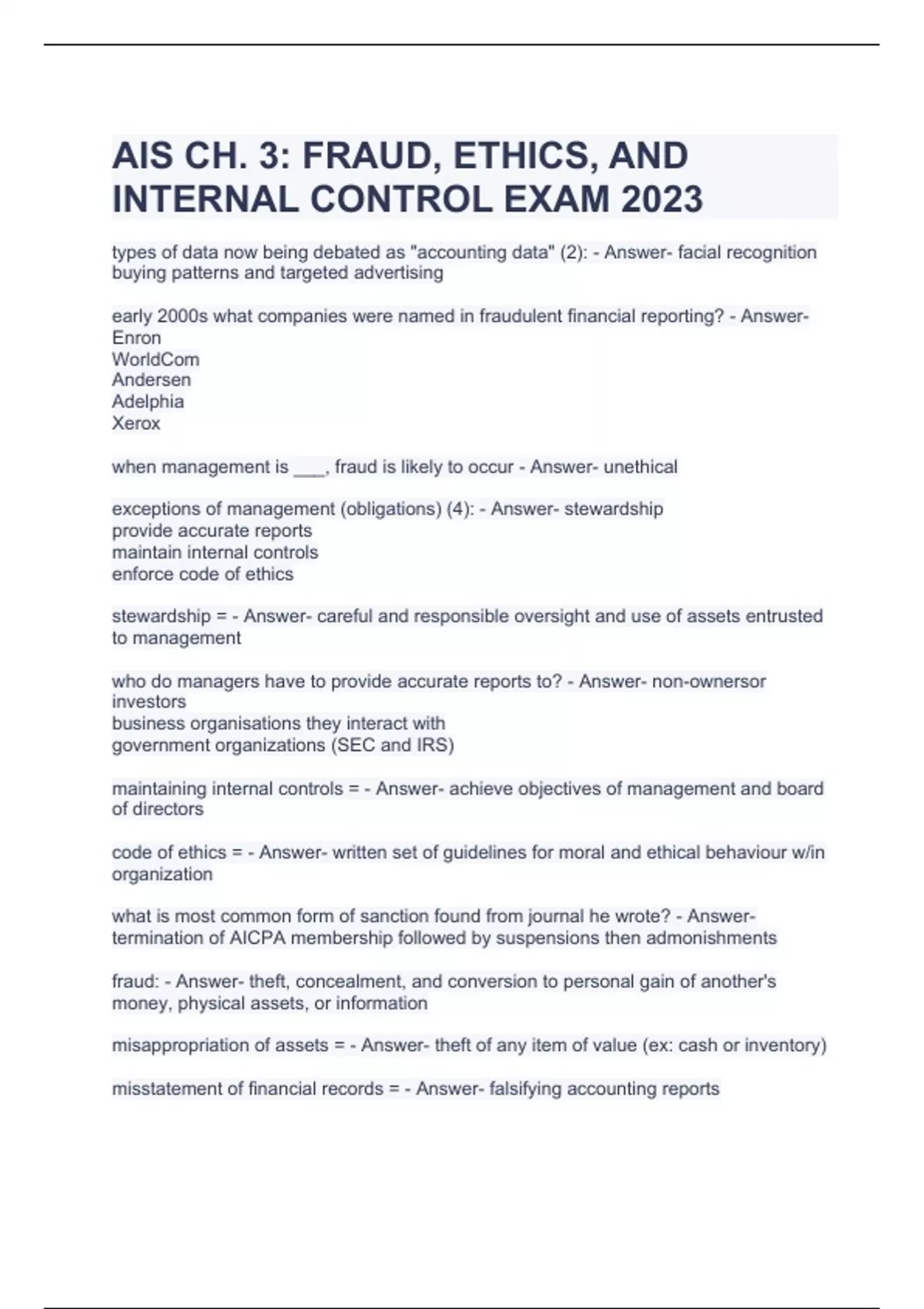 AIS CH. 3: FRAUD, ETHICS, AND INTERNAL CONTROL EXAM 2023

types of data now being debated as "accounting data" (2): - Answer- facial recognition
buying patterns and targeted advertising

early 2000s what companies were named in fraudulent financial reporting? - Answer-
Enron
WorldCom
Andersen
Adelphia
Xerox

when management is ___, fraud is likely to occur - Answer- unethical

exceptions of management (obligations) (4): - Answer- stewardship
provide accurate reports
maintain internal controls
enforce code of ethics

stewardship = - Answer- careful and responsible oversight and use of assets entrusted to management

who do managers have to provide accurate reports to? - Answer- non-ownersor investors
business organisations they interact with
government organizations (SEC and IRS)

maintaining internal controls = - Answer- achieve objectives of management and board of directors

code of ethics = - Answer- written set of guidelines for moral and ethical behaviour w/in organization

what is most common form of sanction found from journal he wrote? - Answer- termination of AICPA membership followed by suspensions then admonishments

fraud: - Answer- theft, concealment, and conversion to personal gain of another's money, physical assets, or information

misappropriation of assets = - Answer- theft of any item of value (ex: cash or inventory)

misstatement of financial records = - Answer- falsifying accounting reports